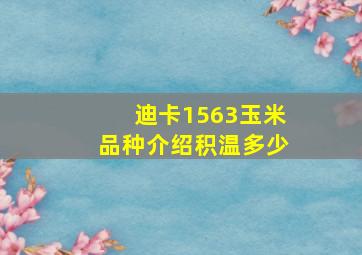 迪卡1563玉米
品种介绍积温多少